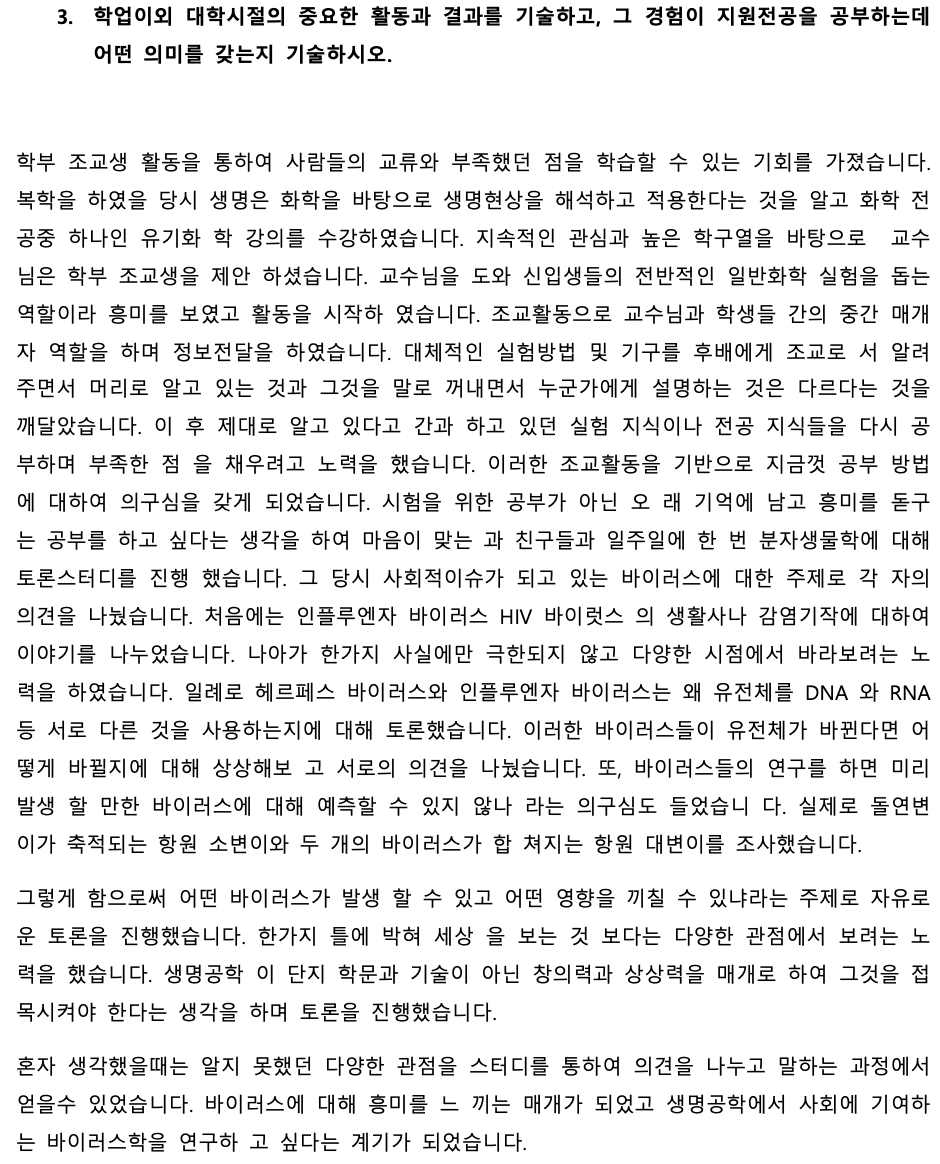 3. 학업이외 대학시절의 중요한 활동과 결과를 기술하고, 그 경험이 지원전공을 공부하는데 어떤 의미를 갖는지 기술하시오.

학부 조교생 활동을 통하여 사람들의 교류와 부족했던 점을 학습할 수 있는 기회를 가졌습니다. 복학을 하였을 당시 생명은 화학을 바탕으로 생명현상을 해석하고 적용한다는 것을 알고 화학 전공중 하나인 유기화 학 강의를 수강하였습니다. 지속적인 관심과 높은 학구열을 바탕으로 교수님은 학부 조교생을 제안 하셨습니다. 교수님을 도와 신입생들의 전반적인 일반화학 실험을 돕는 역할이라 흥미를 보였고 활동을 시작하 였습니다. 조교활동으로 교수님과 학생들 간의 중간 매개자 역할을 하며 정보전달을 하였습니다. 대체적인 실험방법 및 기구를 후배에게 조교로 서 알려주면서 머리로 알고 있는 것과 그것을 말로 꺼내면서 누군가에게 설명하는 것은 다르다는 것을 깨달았습니다. 이 후 제대로 알고 있다고 간과 하고 있던 실험 지식이나 전공 지식들을 다시 공부하며 부족한 점 을 채우려고 노력을 했습니다. 이러한 조교활동을 기반으로 지금껏 공부 방법에 대하여 의구심을 갖게 되었습니다. 시험을 위한 공부가 아닌 오 래 기억에 남고 흥미를 돋구는 공부를 하고 싶다는 생각을 하여 마음이 맞는 과 친구들과 일주일에 한 번 분자생물학에 대해 토론스터디를 진행 했습니다. 그 당시 사회적이슈가 되고 있는 바이러스에 대한 주제로 각 자의 의견을 나눴습니다. 처음에는 인플루엔자 바이러스 HIV 바이럿스 의 생활사나 감염기작에 대하여 이야기를 나누었습니다. 나아가 한가지 사실에만 극한되지 않고 다양한 시점에서 바라보려는 노력을 하였습니다. 일례로 헤르페스 바이러스와 인플루엔자 바이러스는 왜 유전체를 DNA 와 RNA 등 서로 다른 것을 사용하는지에 대해 토론했습니다. 이러한 바이러스들이 유전체가 바뀐다면 어떻게 바뀔지에 대해 상상해보 고 서로의 의견을 나눴습니다. 또, 바이러스들의 연구를 하면 미리 발생 할 만한 바이러스에 대해 예측할 수 있지 않나 라는 의구심도 들었습니 다. 실제로 돌연변이가 축적되는 항원 소변이와 두 개의 바이러스가 합 쳐지는 항원 대변이를 조사했습니다.

그렇게 함으로써 어떤 바이러스가 발생 할 수 있고 어떤 영향을 끼칠 수 있냐라는 주제로 자유로운 토론을 진행했습니다. 한가지 틀에 박혀 세상 을 보는 것 보다는 다양한 관점에서 보려는 노력을 했습니다. 생명공학 이 단지 학문과 기술이 아닌 창의력과 상상력을 매개로 하여 그것을 접목시켜야 한다는 생각을 하며 토론을 진행했습니다.

혼자 생각했을때는 알지 못했던 다양한 관점을 스터디를 통하여 의견을 나누고 말하는 과정에서 얻을수 있었습니다. 바이러스에 대해 흥미를 느 끼는 매개가 되었고 생명공학에서 사회에 기여하는 바이러스학을 연구하 고 싶다는 계기가 되었습니다.